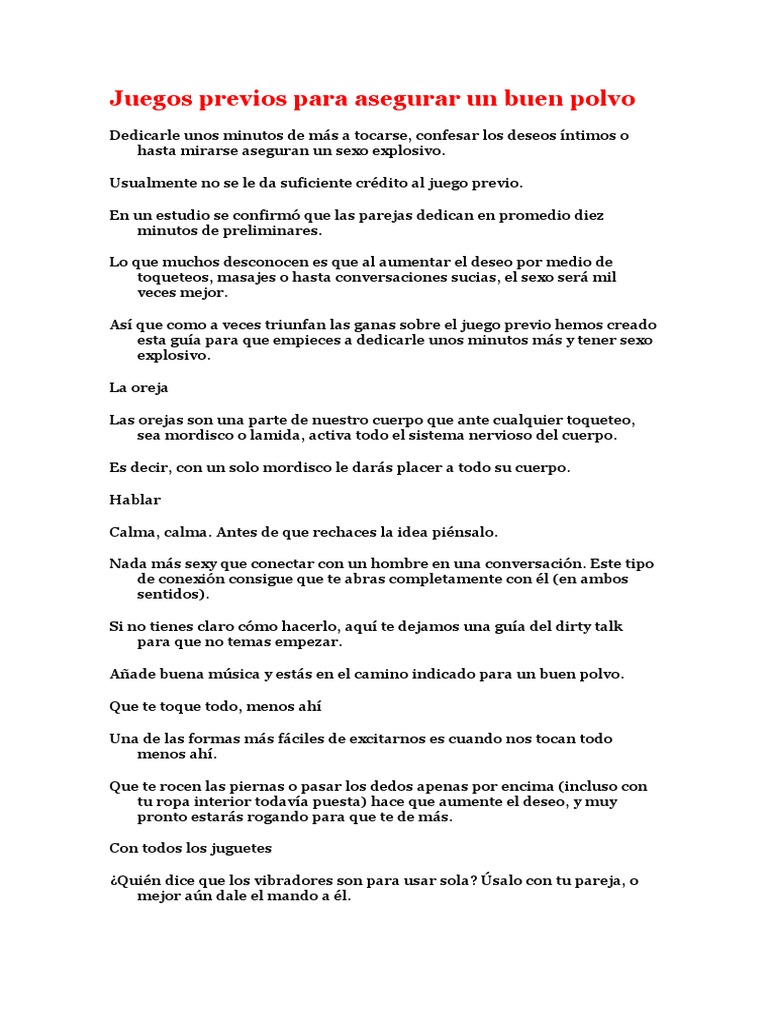 Juegos previos para asegurar un buen polvo

Dedicarle unos minutos de más a tocarse, confesar los deseos íntimos o hasta mirarse aseguran un sexo explosivo.

Usualmente no se le da suficiente crédito al juego previo.

En un estudio se confirmó que las parejas dedican en promedio diez minutos de preliminares.

Lo que muchos desconocen es que al aumentar el deseo por medio de toqueteos, masajes o hasta conversaciones sucias, el sexo será mil veces mejor.

Así que como a veces triunfan las ganas sobre el juego previo hemos creado esta guía para que empieces a dedicarle unos minutos más y tener sexo explosivo.

La oreja

Las orejas son una parte de nuestro cuerpo que ante cualquier toqueteo, sea mordisco o lamida, activa todo el sistema nervioso del cuerpo.

Es decir, con un solo mordisco le darás placer a todo su cuerpo.

Hablar

Calma, calma. Antes de que rechaces la idea piénsalo.

Nada más sexy que conectar con un hombre en una conversación. Este tipo de conexión consigue que te abras completamente con él (en ambos sentidos).

Si no tienes claro cómo hacerlo, aquí te dejamos una guía del dirty talk para que no temas empezar.

Añade buena música y estás en el camino indicado para un buen polvo.

Que te toque todo, menos ahí

Una de las formas más fáciles de excitarnos es cuando nos tocan todo menos ahí.

Que te rocen las piernas o pasar los dedos apenas por encima (incluso con tu ropa interior todavía puesta) hace que aumente el deseo, y muy pronto estarás rogando para que te de más.

Con todos los juguetes

¿Quién dice que los vibradores son para usar sola? Úsalo con tu pareja, o mejor aún dale el mando a él.